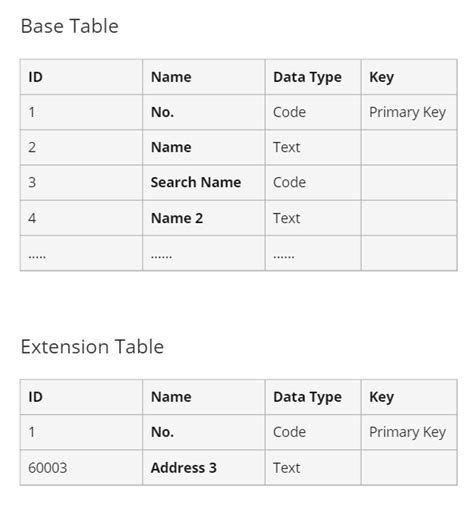 Base Table

| ID | Name | Data Type | Key |
|---|---|---|---|
| 1 | **No.** | Code | Primary Key |
| 2 | **Name** | Text | |
| 3 | **Search Name** | Code | |
| 4 | **Name 2** | Text | |
| ..... | ...... | ...... | |

Extension Table

| ID | Name | Data Type | Key |
|---|---|---|---|
| 1 | **No.** | Code | Primary Key |
| 60003 | **Address 3** | Text | |